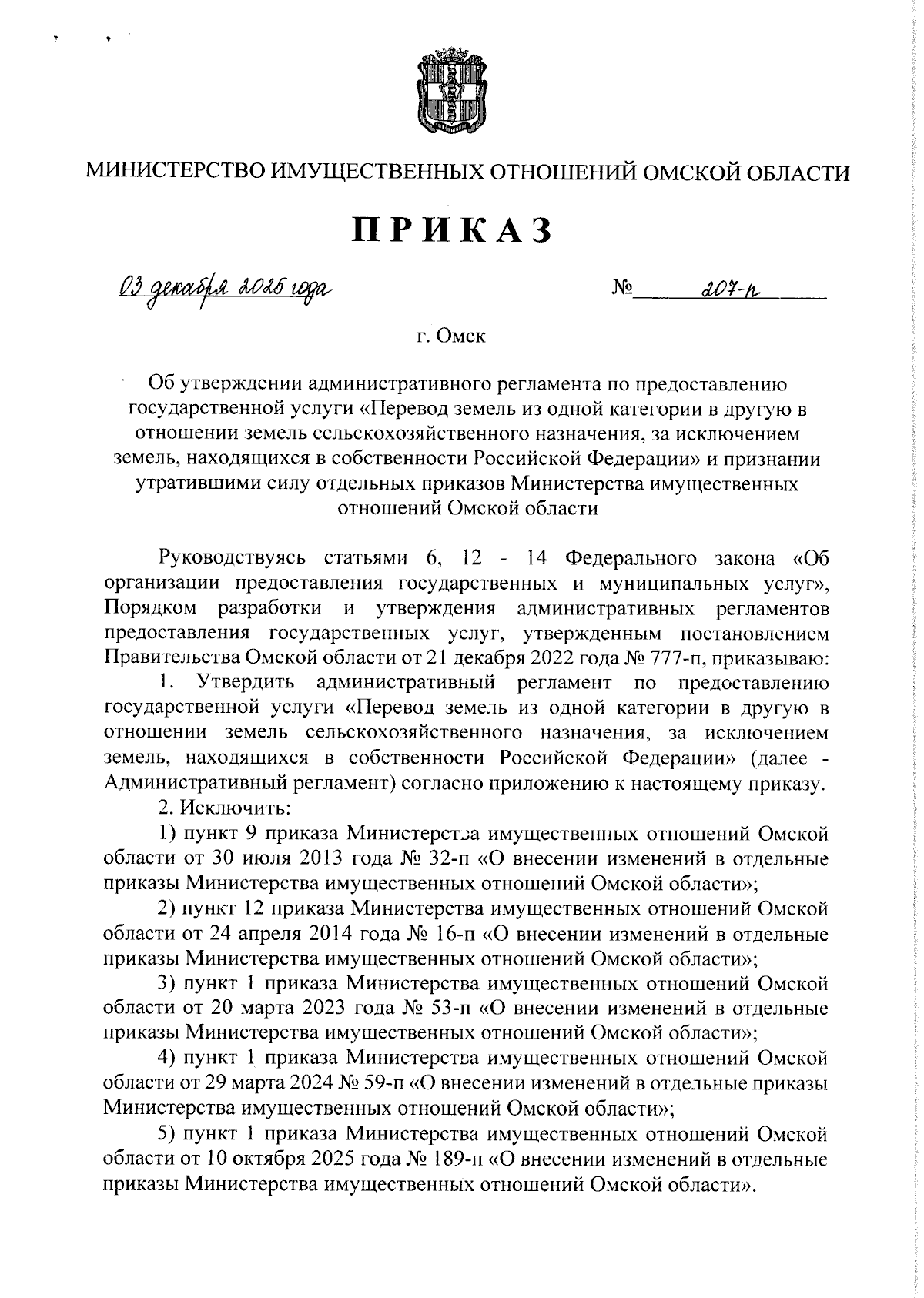 МИНИСТЕРСТВО ИМУЩЕСТВЕННЫХ ОТНОШЕНИЙ ОМСКОЙ ОБЛАСТИ

ПРИКАЗ

03 декабря 2025 года № 207-п

г. Омск

Об утверждении административного регламента по предоставлению государственной услуги «Перевод земель из одной категории в другую в отношении земель сельскохозяйственного назначения, за исключением земель, находящихся в собственности Российской Федерации» и признании утратившими силу отдельных приказов Министерства имущественных отношений Омской области

Руководствуясь статьями 6, 12 - 14 Федерального закона «Об организации предоставления государственных и муниципальных услуг», Порядком разработки и утверждения административных регламентов предоставления государственных услуг, утвержденным постановлением Правительства Омской области от 21 декабря 2022 года № 777-п, приказываю:

1. Утвердить административный регламент по предоставлению государственной услуги «Перевод земель из одной категории в другую в отношении земель сельскохозяйственного назначения, за исключением земель, находящихся в собственности Российской Федерации» (далее - Административный регламент) согласно приложению к настоящему приказу.

2. Исключить:

1) пункт 9 приказа Министерства имущественных отношений Омской области от 30 июля 2013 года № 32-п «О внесении изменений в отдельные приказы Министерства имущественных отношений Омской области»;

2) пункт 12 приказа Министерства имущественных отношений Омской области от 24 апреля 2014 года № 16-п «О внесении изменений в отдельные приказы Министерства имущественных отношений Омской области»;

3) пункт 1 приказа Министерства имущественных отношений Омской области от 20 марта 2023 года № 53-п «О внесении изменений в отдельные приказы Министерства имущественных отношений Омской области»;

4) пункт 1 приказа Министерства имущественных отношений Омской области от 29 марта 2024 № 59-п «О внесении изменений в отдельные приказы Министерства имущественных отношений Омской области»;

5) пункт 1 приказа Министерства имущественных отношений Омской области от 10 октября 2025 года № 189-п «О внесении изменений в отдельные приказы Министерства имущественных отношений Омской области».